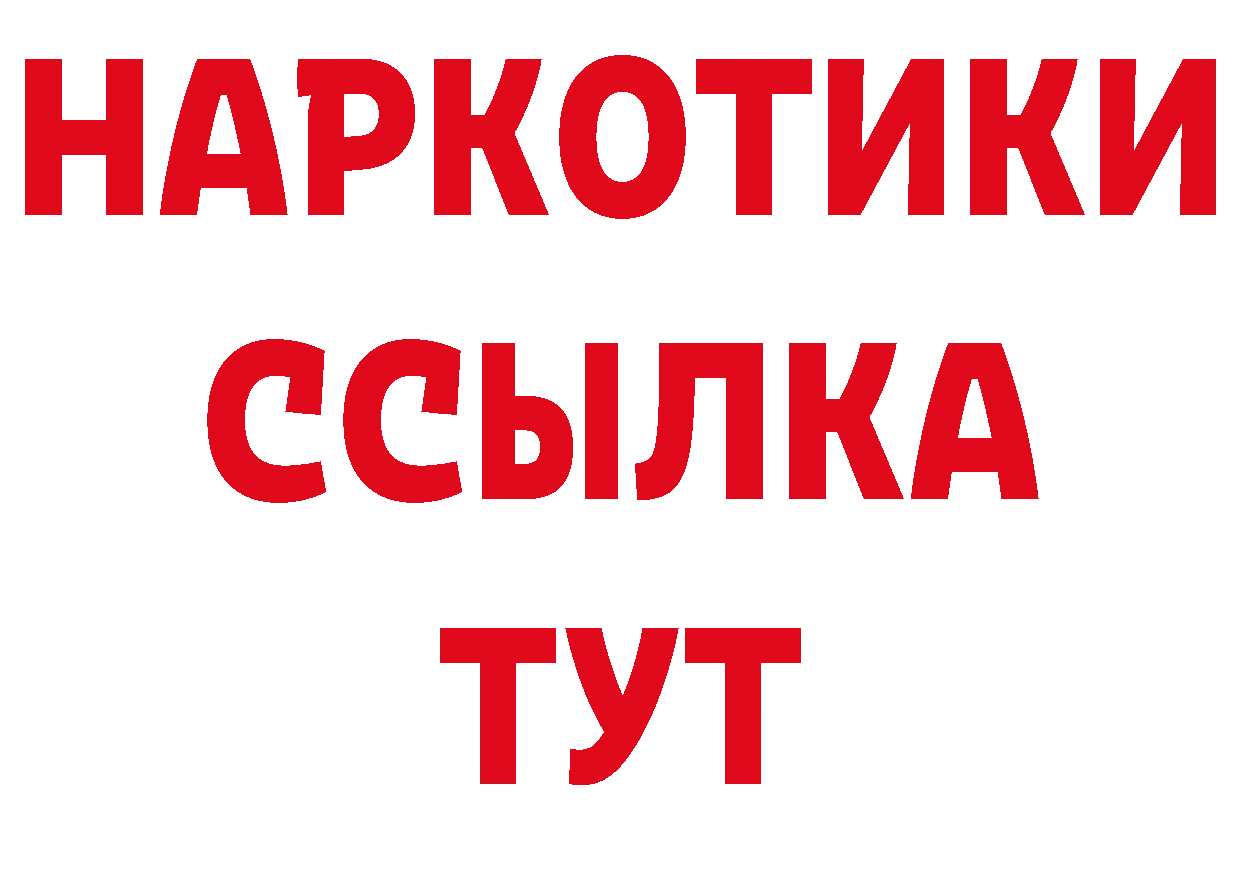 НАРКОТИКИ ССЫЛКА ТУТ